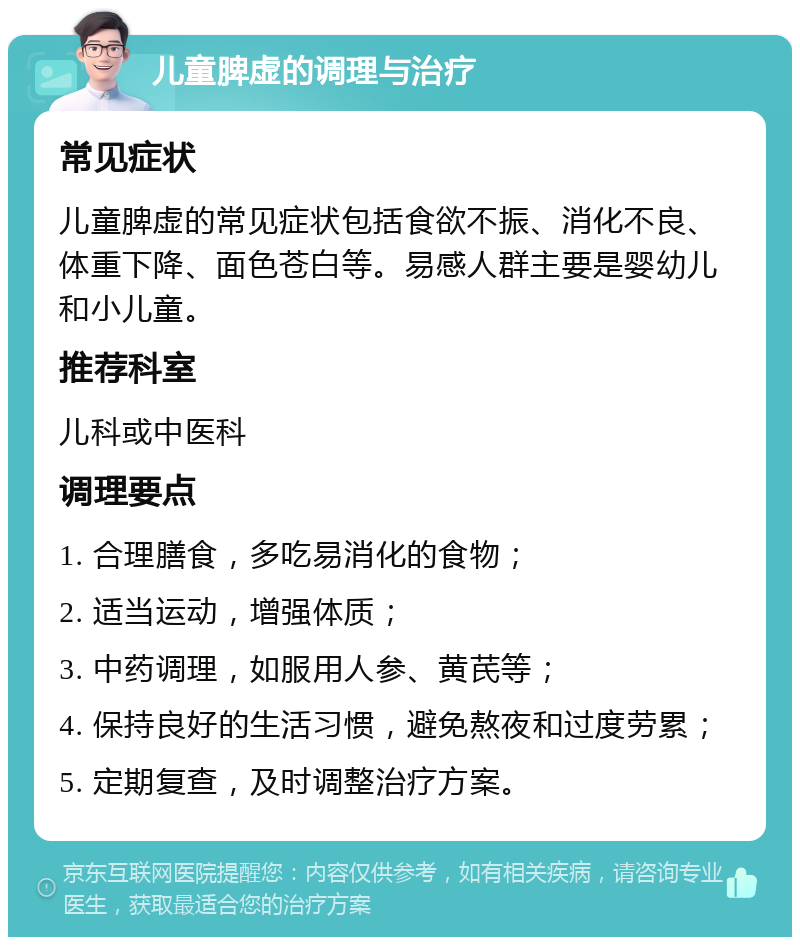 儿童脾虚的调理与治疗

常见症状

儿童脾虚的常见症状包括食欲不振、消化不良、体重下降、面色苍白等。易感人群主要是婴幼儿和小儿童。

推荐科室

儿科或中医科

调理要点

1. 合理膳食，多吃易消化的食物；

2. 适当运动，增强体质；

3. 中药调理，如服用人参、黄芪等；

4. 保持良好的生活习惯，避免熬夜和过度劳累；

5. 定期复查，及时调整治疗方案。

京东互联网医院提醒您：内容仅供参考，如有相关疾病，请咨询专业医生，获取最适合您的治疗方案